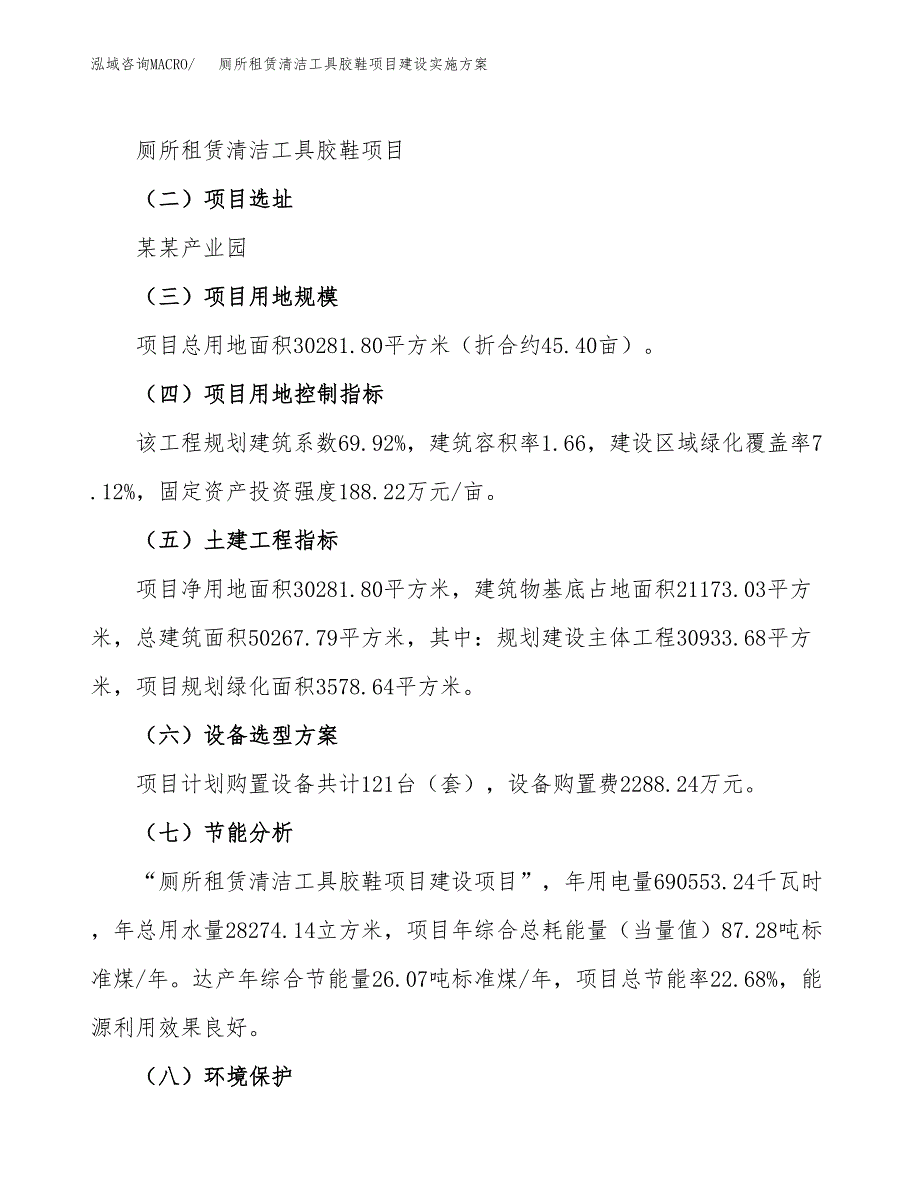 泓域咨询MACRO/　厕所租赁清洁工具胶鞋项目建设实施方案

厕所租赁清洁工具胶鞋项目

（二）项目选址

某某产业园

（三）项目用地规模

项目总用地面积30281.80平方米（折合约45.40亩）。

（四）项目用地控制指标

该工程规划建筑系数69.92%，建筑容积率1.66，建设区域绿化覆盖率7.12%，固定资产投资强度188.22万元/亩。

（五）土建工程指标

项目净用地面积30281.80平方米，建筑物基底占地面积21173.03平方米，总建筑面积50267.79平方米，其中：规划建设主体工程30933.68平方米，项目规划绿化面积3578.64平方米。

（六）设备选型方案

项目计划购置设备共计121台（套），设备购置费2288.24万元。

（七）节能分析

“厕所租赁清洁工具胶鞋项目建设项目”，年用电量690553.24千瓦时，年总用水量28274.14立方米，项目年综合总耗能量（当量值）87.28吨标准煤/年。达产年综合节能量26.07吨标准煤/年，项目总节能率22.68%，能源利用效果良好。

（八）环境保护